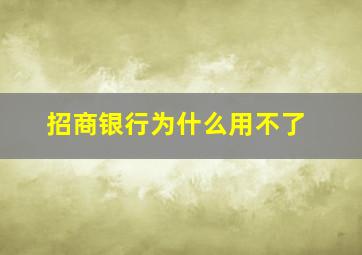 招商银行为什么用不了